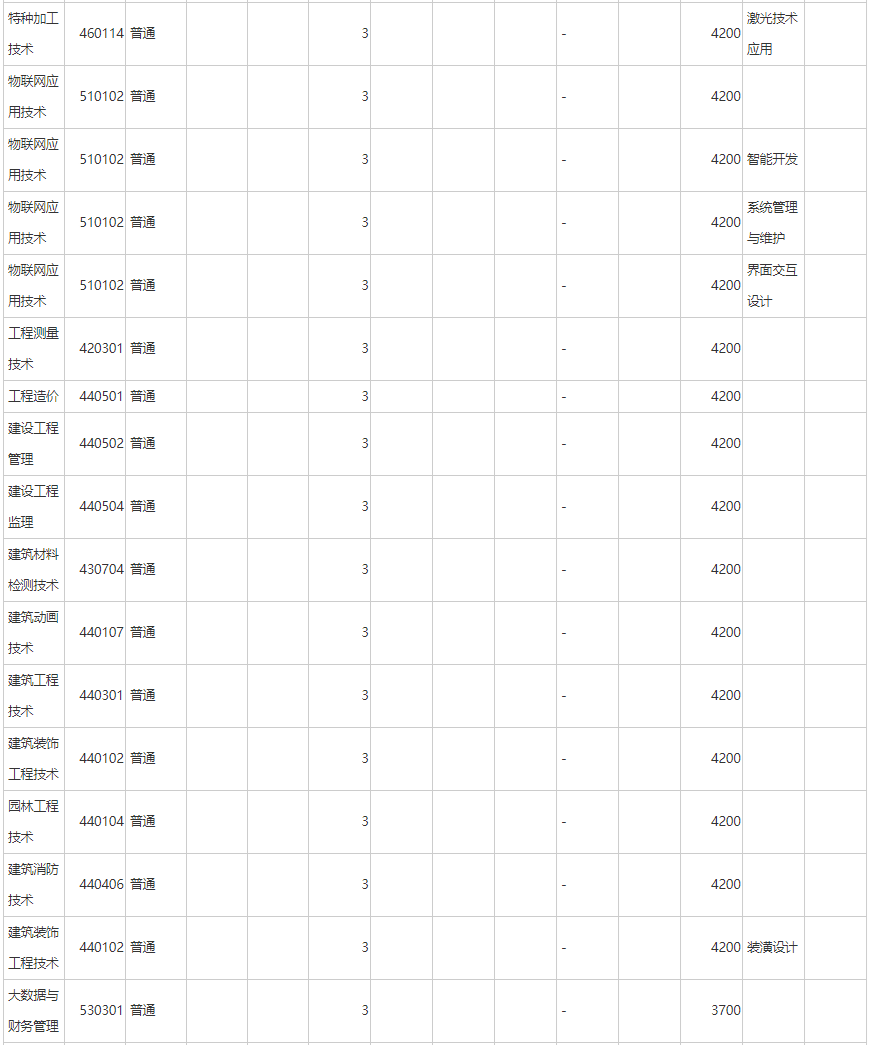 | 特种加工技术 | 460114 | 普通 | | | 3 | | | - | | 4200 | 激光技术应用 | |
|---|---|---|---|---|---|---|---|---|---|---|---|---|
| 物联网应用技术 | 510102 | 普通 | | | 3 | | | - | | 4200 | | |
| 物联网应用技术 | 510102 | 普通 | | | 3 | | | - | | 4200 | 智能开发 | |
| 物联网应用技术 | 510102 | 普通 | | | 3 | | | - | | 4200 | 系统管理与维护 | |
| 物联网应用技术 | 510102 | 普通 | | | 3 | | | - | | 4200 | 界面交互设计 | |
| 工程测量技术 | 420301 | 普通 | | | 3 | | | - | | 4200 | | |
| 工程造价 | 440501 | 普通 | | | 3 | | | - | | 4200 | | |
| 建设工程管理 | 440502 | 普通 | | | 3 | | | - | | 4200 | | |
| 建设工程监理 | 440504 | 普通 | | | 3 | | | - | | 4200 | | |
| 建筑材料检测技术 | 430704 | 普通 | | | 3 | | | - | | 4200 | | |
| 建筑动画技术 | 440107 | 普通 | | | 3 | | | - | | 4200 | | |
| 建筑工程技术 | 440301 | 普通 | | | 3 | | | - | | 4200 | | |
| 建筑装饰工程技术 | 440102 | 普通 | | | 3 | | | - | | 4200 | | |
| 园林工程技术 | 440104 | 普通 | | | 3 | | | - | | 4200 | | |
| 建筑消防技术 | 440406 | 普通 | | | 3 | | | - | | 4200 | | |
| 建筑装饰工程技术 | 440102 | 普通 | | | 3 | | | - | | 4200 | 装潢设计 | |
| 大数据与财务管理 | 530301 | 普通 | | | 3 | | | - | | 3700 | | |